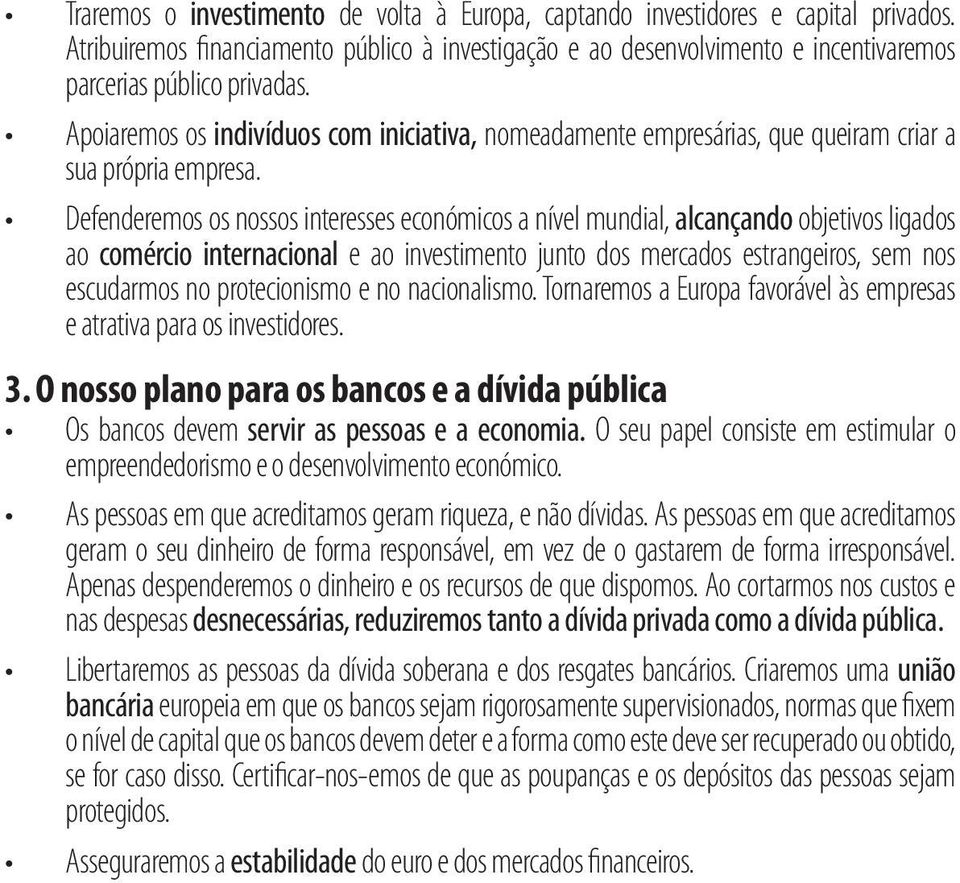 • Traremos o investimento de volta à Europa, captando investidores e capital privados. Atribuiremos financiamento público à investigação e ao desenvolvimento e incentivaremos parcerias público privadas.

• Apoiaremos os indivíduos com iniciativa, nomeadamente empresárias, que queiram criar a sua própria empresa.

• Defenderemos os nossos interesses económicos a nível mundial, alcançando objetivos ligados ao comércio internacional e ao investimento junto dos mercados estrangeiros, sem nos escudarmos no protecionismo e no nacionalismo. Tornaremos a Europa favorável às empresas e atrativa para os investidores.

3. O nosso plano para os bancos e a dívida pública

• Os bancos devem servir as pessoas e a economia. O seu papel consiste em estimular o empreendedorismo e o desenvolvimento económico.

• As pessoas em que acreditamos geram riqueza, e não dívidas. As pessoas em que acreditamos geram o seu dinheiro de forma responsável, em vez de o gastarem de forma irresponsável. Apenas despenderemos o dinheiro e os recursos de que dispomos. Ao cortarmos nos custos e nas despesas desnecessárias, reduziremos tanto a dívida privada como a dívida pública.

• Libertaremos as pessoas da dívida soberana e dos resgates bancários. Criaremos uma união bancária europeia em que os bancos sejam rigorosamente supervisionados, normas que fixem o nível de capital que os bancos devem deter e a forma como este deve ser recuperado ou obtido, se for caso disso. Certificar-nos-emos de que as poupanças e os depósitos das pessoas sejam protegidos.

• Asseguraremos a estabilidade do euro e dos mercados financeiros.